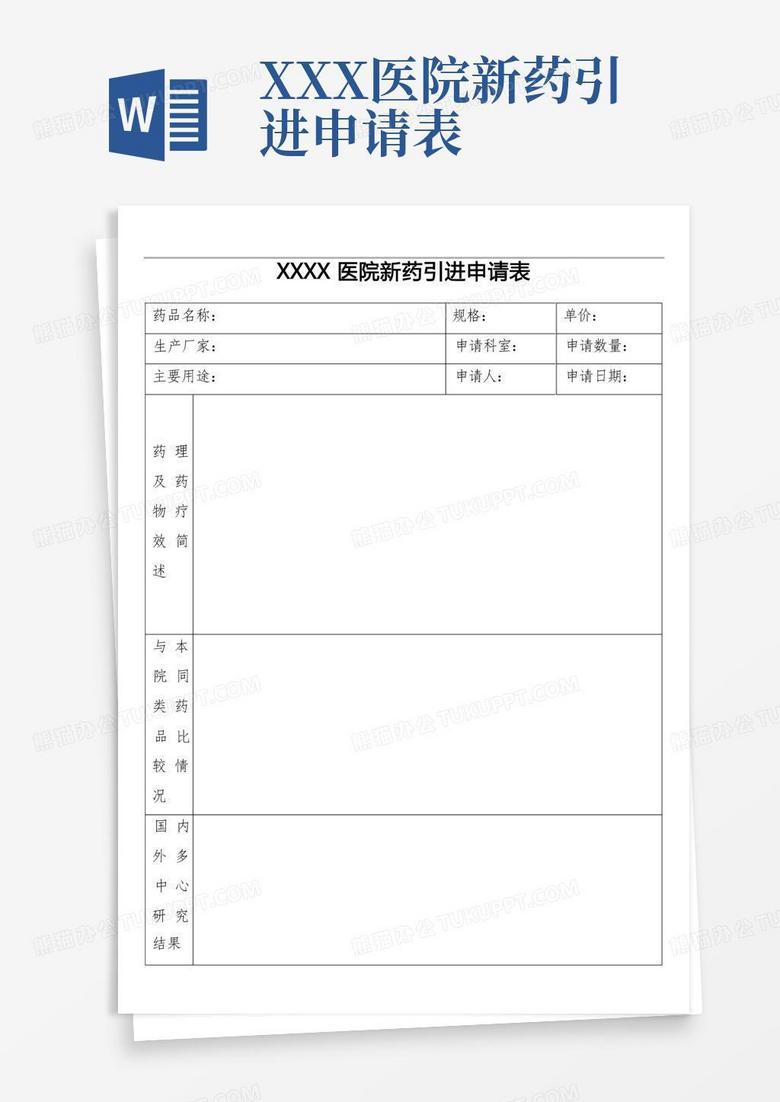 W

XXX医院新药引进申请表

XXXX 医院新药引进申请表

| 药品名称: | 规格: | 单价: |
|---|---|---|
| 生产厂家: | 申请科室: | 申请数量: |
| 主要用途: | 申请人: | 申请日期: |

| 药理及药物疗效简述 | |
|---|---|
| 与本院同类药品比较情况 | |
| 国内外多中心研究结果 | |

熊猫办公 TUKUPPT.COM